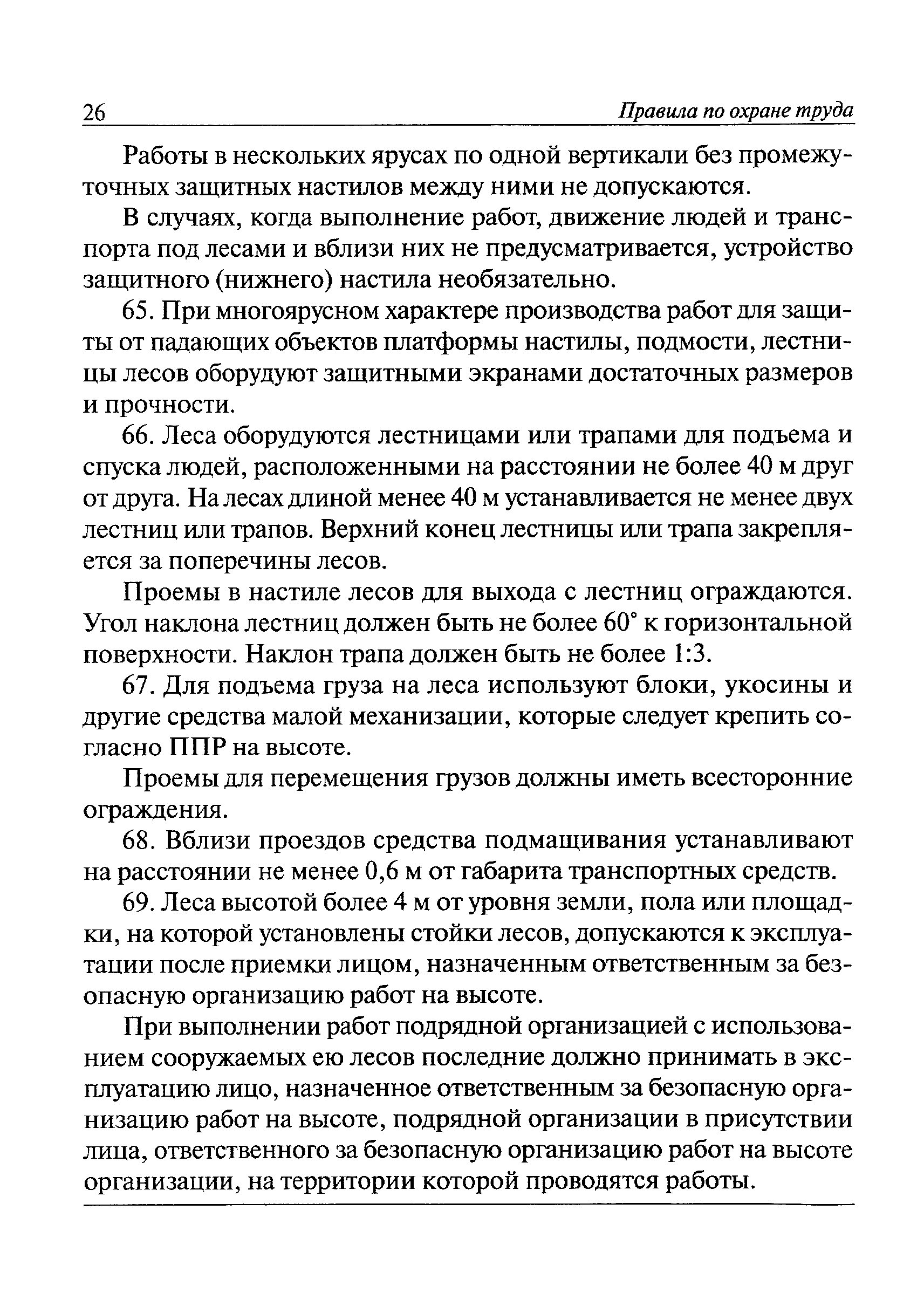 26 Правила по охране труда

Работы в нескольких ярусах по одной вертикали без промежуточных защитных настилов между ними не допускаются.

В случаях, когда выполнение работ, движение людей и транспорта под лесами и вблизи них не предусматривается, устройство защитного (нижнего) настила необязательно.

65. При многоярусном характере производства работ для защиты от падающих объектов платформы настилы, подмости, лестницы лесов оборудуют защитными экранами достаточных размеров и прочности.

66. Леса оборудуются лестницами или трапами для подъема и спуска людей, расположенными на расстоянии не более 40 м друг от друга. На лесах длиной менее 40 м устанавливается не менее двух лестниц или трапов. Верхний конец лестницы или трапа закрепляется за поперечины лесов.

Проемы в настиле лесов для выхода с лестниц ограждаются. Угол наклона лестниц должен быть не более 60° к горизонтальной поверхности. Наклон трапа должен быть не более 1:3.

67. Для подъема груза на леса используют блоки, укосины и другие средства малой механизации, которые следует крепить согласно ППР на высоте.

Проемы для перемещения грузов должны иметь всесторонние ограждения.

68. Вблизи проездов средства подмащивания устанавливают на расстоянии не менее 0,6 м от габарита транспортных средств.

69. Леса высотой более 4 м от уровня земли, пола или площадки, на которой установлены стойки лесов, допускаются к эксплуатации после приемки лицом, назначенным ответственным за безопасную организацию работ на высоте.

При выполнении работ подрядной организацией с использованием сооружаемых ею лесов последние должно принимать в эксплуатацию лицо, назначенное ответственным за безопасную организацию работ на высоте, подрядной организации в присутствии лица, ответственного за безопасную организацию работ на высоте организации, на территории которой проводятся работы.